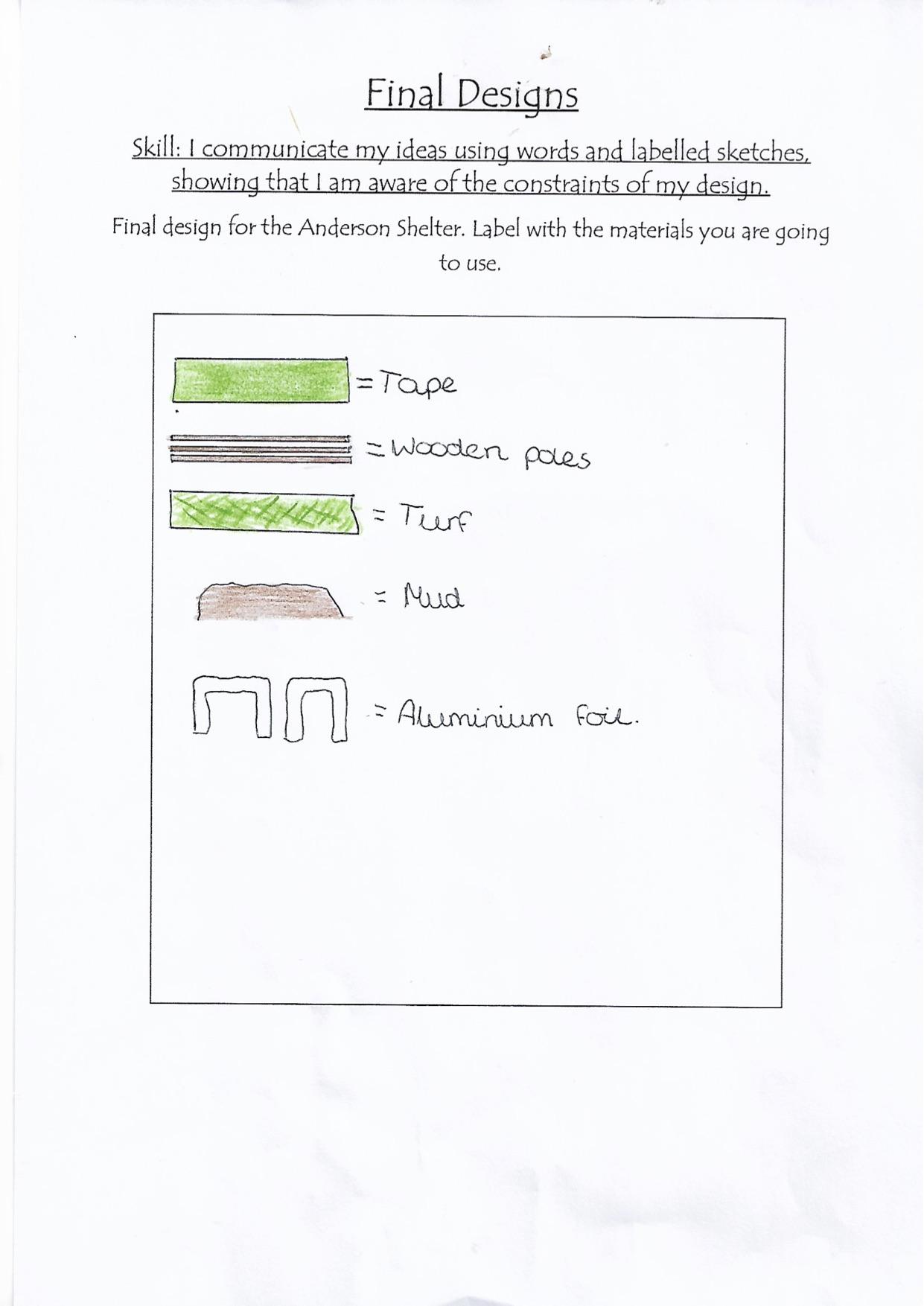 Final Designs

Skill: I communicate my ideas using words and labelled sketches, showing that I am aware of the constraints of my design.

Final design for the Anderson Shelter. Label with the materials you are going to use.

= Tape

= Wooden poles

= Turf

= Mud

= Aluminium foil.